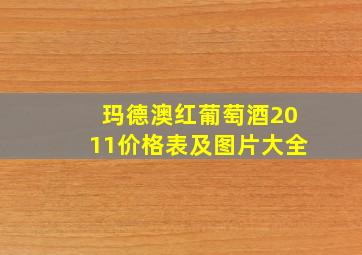 玛德澳红葡萄酒2011价格表及图片大全